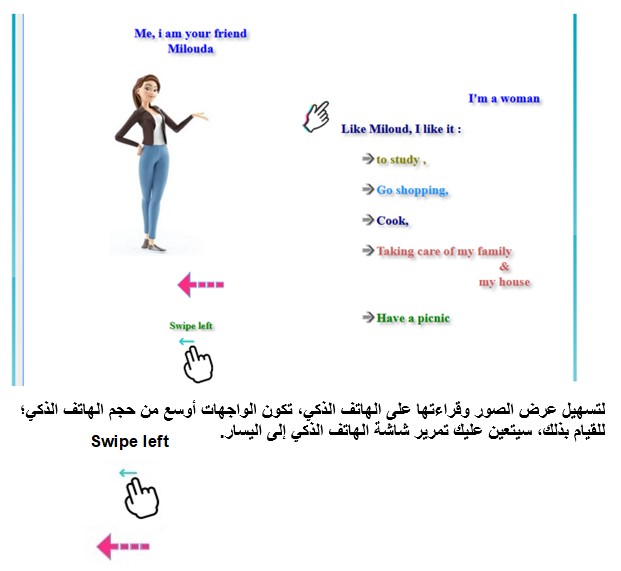 Me, i am your friend
Milouda

I'm a woman

Like Miloud, I like it :

to study ,

Go shopping,

Cook,

Taking care of my family
&
my house

Have a picnic

Swipe left

لتسهيل عرض الصور وقراءتها على الهاتف الذكي، تكون الواجهات أوسع من حجم الهاتف الذكي؛ للقيام بذلك، سيتعين عليك تمرير شاشة الهاتف الذكي إلى اليسار.

Swipe left